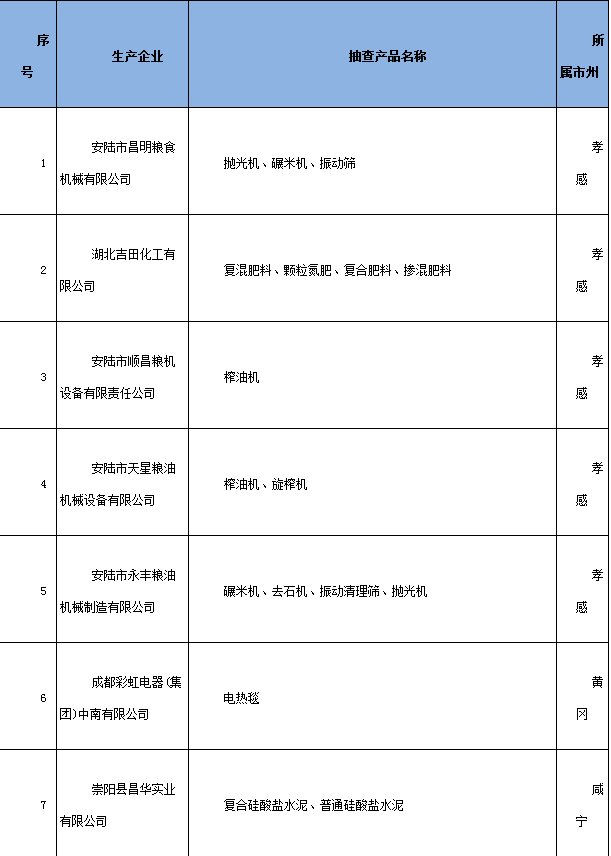 | 序号 | 生产企业 | 抽查产品名称 | 所属市州 |
|---|---|---|---|
| 1 | 安陆市昌明粮食机械有限公司 | 抛光机、碾米机、振动筛 | 孝感 |
| 2 | 湖北吉田化工有限公司 | 复混肥料、颗粒氮肥、复合肥料、掺混肥料 | 孝感 |
| 3 | 安陆市顺昌粮机设备有限责任公司 | 榨油机 | 孝感 |
| 4 | 安陆市天星粮油机械设备有限公司 | 榨油机、旋榨机 | 孝感 |
| 5 | 安陆市永丰粮油机械制造有限公司 | 碾米机、去石机、振动清理筛、抛光机 | 孝感 |
| 6 | 成都彩虹电器(集团)中南有限公司 | 电热毯 | 黄冈 |
| 7 | 崇阳县昌华实业有限公司 | 复合硅酸盐水泥、普通硅酸盐水泥 | 咸宁 |